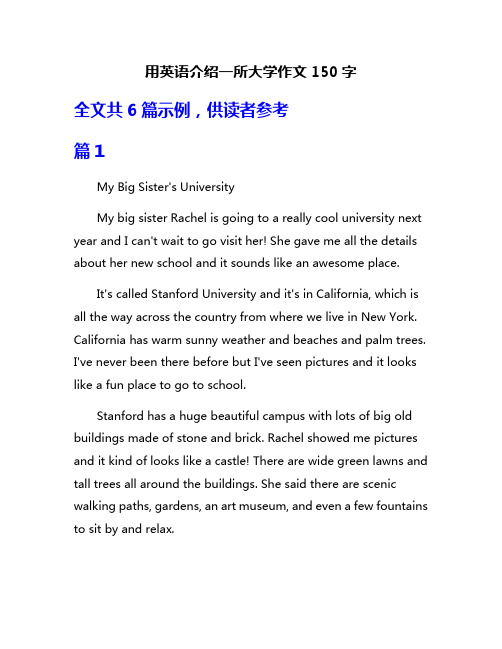 用英语介绍一所大学作文 150 字

全文共 6 篇示例，供读者参考

篇 1

My Big Sister's University

My big sister Rachel is going to a really cool university next year and I can't wait to go visit her! She gave me all the details about her new school and it sounds like an awesome place.

It's called Stanford University and it's in California, which is all the way across the country from where we live in New York. California has warm sunny weather and beaches and palm trees. I've never been there before but I've seen pictures and it looks like a fun place to go to school.

Stanford has a huge beautiful campus with lots of big old buildings made of stone and brick. Rachel showed me pictures and it kind of looks like a castle! There are wide green lawns and tall trees all around the buildings. She said there are scenic walking paths, gardens, an art museum, and even a few fountains to sit by and relax.